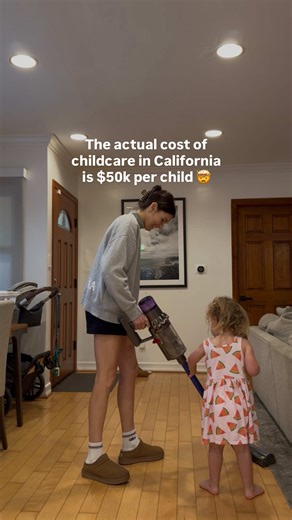 The actual cost of childcare in California is $50k per child 🤯